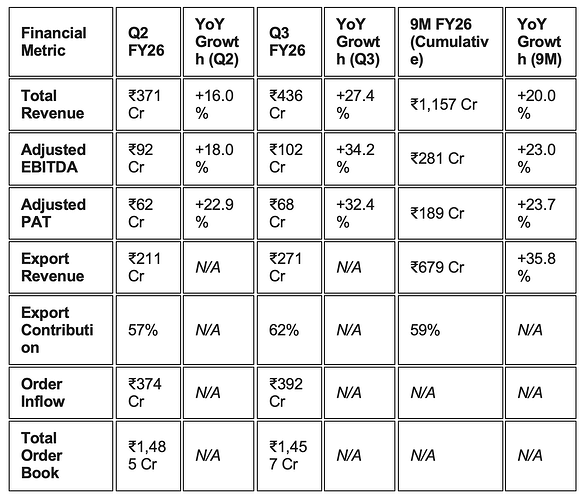 | Financial Metric | Q2 FY26 | YoY Growth (Q2) | Q3 FY26 | YoY Growth (Q3) | 9M FY26 (Cumulative) | YoY Growth (9M) |
|---|---|---|---|---|---|---|
| Total Revenue | ₹371 Cr | +16.0 % | ₹436 Cr | +27.4 % | ₹1,157 Cr | +20.0 % |
| Adjusted EBITDA | ₹92 Cr | +18.0 % | ₹102 Cr | +34.2 % | ₹281 Cr | +23.0 % |
| Adjusted PAT | ₹62 Cr | +22.9 % | ₹68 Cr | +32.4 % | ₹189 Cr | +23.7 % |
| Export Revenue | ₹211 Cr | N/A | ₹271 Cr | N/A | ₹679 Cr | +35.8 % |
| Export Contribution | 57% | N/A | 62% | N/A | 59% | N/A |
| Order Inflow | ₹374 Cr | N/A | ₹392 Cr | N/A | N/A | N/A |
| Total Order Book | ₹1,485 Cr | N/A | ₹1,457 Cr | N/A | N/A | N/A |